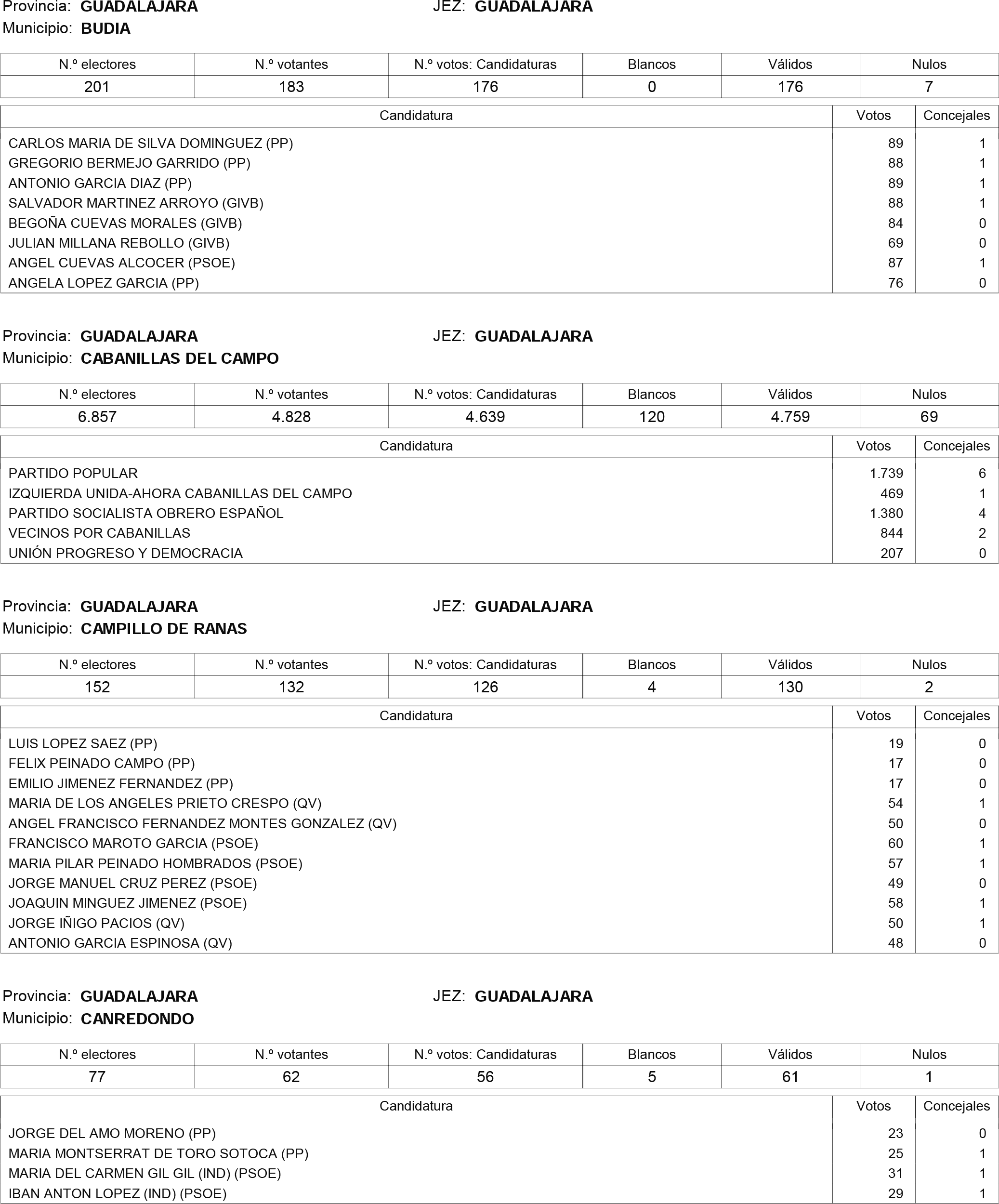 Provincia: GUADALAJARA JEZ: GUADALAJARA
Municipio: BUDIA

| N.º electores | N.º votantes | N.º votos: Candidaturas | Blancos | Válidos | Nulos |
|---|---|---|---|---|---|
| 201 | 183 | 176 | 0 | 176 | 7 |

| Candidatura | Votos | Concejales |
|---|---|---|
| CARLOS MARIA DE SILVA DOMINGUEZ (PP) | 89 | 1 |
| GREGORIO BERMEJO GARRIDO (PP) | 88 | 1 |
| ANTONIO GARCIA DIAZ (PP) | 89 | 1 |
| SALVADOR MARTINEZ ARROYO (GIVB) | 88 | 1 |
| BEGOÑA CUEVAS MORALES (GIVB) | 84 | 0 |
| JULIAN MILLANA REBOLLO (GIVB) | 69 | 0 |
| ANGEL CUEVAS ALCOCER (PSOE) | 87 | 1 |
| ANGELA LOPEZ GARCIA (PP) | 76 | 0 |

Provincia: GUADALAJARA JEZ: GUADALAJARA
Municipio: CABANILLAS DEL CAMPO

| N.º electores | N.º votantes | N.º votos: Candidaturas | Blancos | Válidos | Nulos |
|---|---|---|---|---|---|
| 6.857 | 4.828 | 4.639 | 120 | 4.759 | 69 |

| Candidatura | Votos | Concejales |
|---|---|---|
| PARTIDO POPULAR | 1.739 | 6 |
| IZQUIERDA UNIDA-AHORA CABANILLAS DEL CAMPO | 469 | 1 |
| PARTIDO SOCIALISTA OBRERO ESPAÑOL | 1.380 | 4 |
| VECINOS POR CABANILLAS | 844 | 2 |
| UNIÓN PROGRESO Y DEMOCRACIA | 207 | 0 |

Provincia: GUADALAJARA JEZ: GUADALAJARA
Municipio: CAMPILLO DE RANAS

| N.º electores | N.º votantes | N.º votos: Candidaturas | Blancos | Válidos | Nulos |
|---|---|---|---|---|---|
| 152 | 132 | 126 | 4 | 130 | 2 |

| Candidatura | Votos | Concejales |
|---|---|---|
| LUIS LOPEZ SAEZ (PP) | 19 | 0 |
| FELIX PEINADO CAMPO (PP) | 17 | 0 |
| EMILIO JIMENEZ FERNANDEZ (PP) | 17 | 0 |
| MARIA DE LOS ANGELES PRIETO CRESPO (QV) | 54 | 1 |
| ANGEL FRANCISCO FERNANDEZ MONTES GONZALEZ (QV) | 50 | 0 |
| FRANCISCO MAROTO GARCIA (PSOE) | 60 | 1 |
| MARIA PILAR PEINADO HOMBRADOS (PSOE) | 57 | 1 |
| JORGE MANUEL CRUZ PEREZ (PSOE) | 49 | 0 |
| JOAQUIN MINGUEZ JIMENEZ (PSOE) | 58 | 1 |
| JORGE IÑIGO PACIOS (QV) | 50 | 1 |
| ANTONIO GARCIA ESPINOSA (QV) | 48 | 0 |

Provincia: GUADALAJARA JEZ: GUADALAJARA
Municipio: CANREDONDO

| N.º electores | N.º votantes | N.º votos: Candidaturas | Blancos | Válidos | Nulos |
|---|---|---|---|---|---|
| 77 | 62 | 56 | 5 | 61 | 1 |

| Candidatura | Votos | Concejales |
|---|---|---|
| JORGE DEL AMO MORENO (PP) | 23 | 0 |
| MARIA MONTSERRAT DE TORO SOTOCA (PP) | 25 | 1 |
| MARIA DEL CARMEN GIL GIL (IND) (PSOE) | 31 | 1 |
| IBAN ANTON LOPEZ (IND) (PSOE) | 29 | 1 |